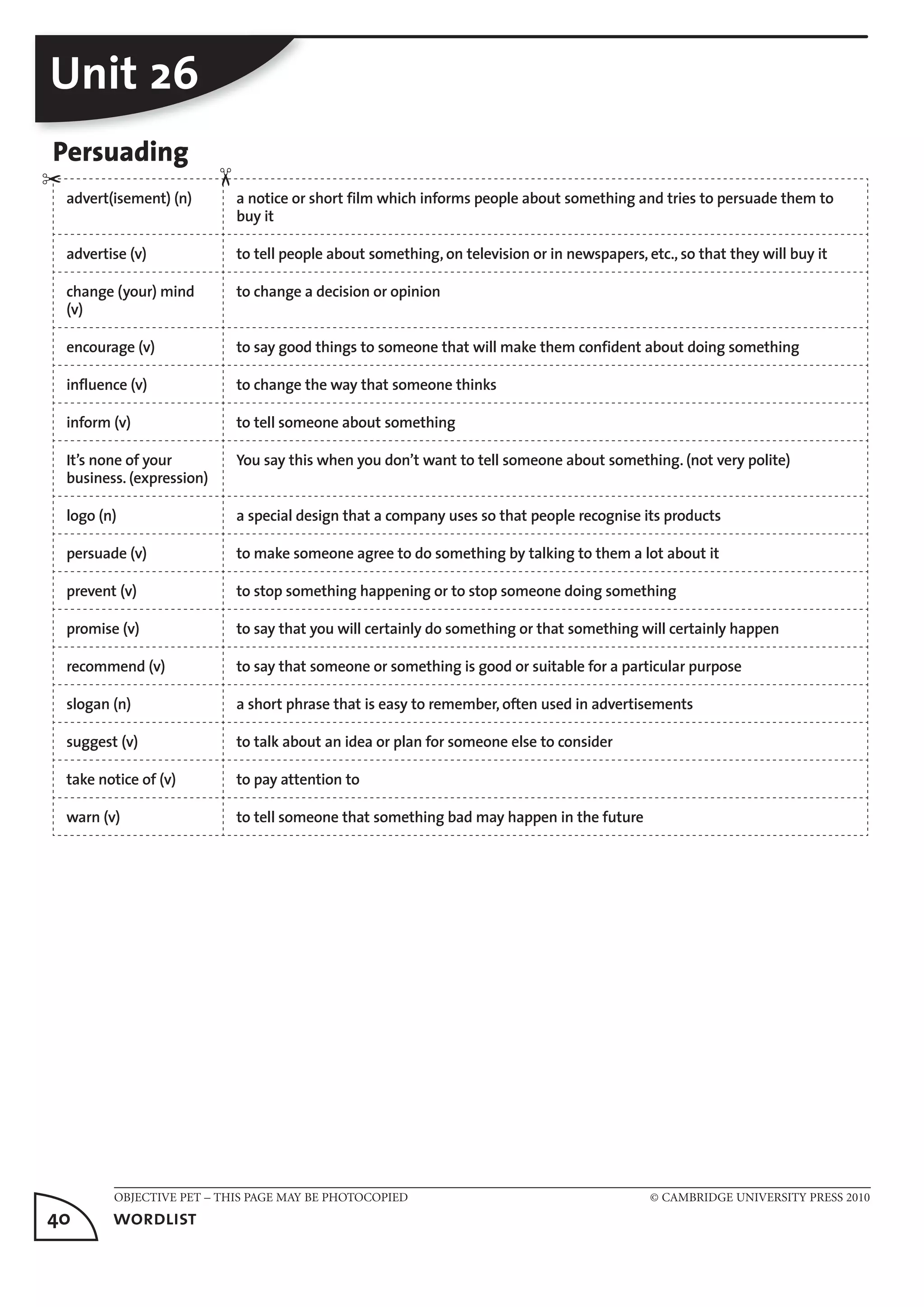 Unit 26

Persuading

| | |
|---|---|
| advert(isement) (n) | a notice or short film which informs people about something and tries to persuade them to buy it |
| advertise (v) | to tell people about something, on television or in newspapers, etc., so that they will buy it |
| change (your) mind (v) | to change a decision or opinion |
| encourage (v) | to say good things to someone that will make them confident about doing something |
| influence (v) | to change the way that someone thinks |
| inform (v) | to tell someone about something |
| It's none of your business. (expression) | You say this when you don't want to tell someone about something. (not very polite) |
| logo (n) | a special design that a company uses so that people recognise its products |
| persuade (v) | to make someone agree to do something by talking to them a lot about it |
| prevent (v) | to stop something happening or to stop someone doing something |
| promise (v) | to say that you will certainly do something or that something will certainly happen |
| recommend (v) | to say that someone or something is good or suitable for a particular purpose |
| slogan (n) | a short phrase that is easy to remember, often used in advertisements |
| suggest (v) | to talk about an idea or plan for someone else to consider |
| take notice of (v) | to pay attention to |
| warn (v) | to tell someone that something bad may happen in the future |

OBJECTIVE PET – THIS PAGE MAY BE PHOTOCOPIED © CAMBRIDGE UNIVERSITY PRESS 2010

40 WORDLIST